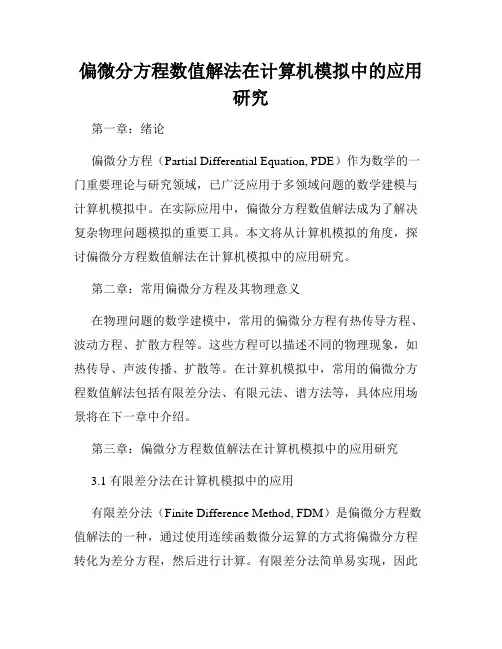 偏微分方程数值解法在计算机模拟中的应用研究

第一章：绪论

偏微分方程（Partial Differential Equation, PDE）作为数学的一门重要理论与研究领域，已广泛应用于多领域问题的数学建模与计算机模拟中。在实际应用中，偏微分方程数值解法成为了解决复杂物理问题模拟的重要工具。本文将从计算机模拟的角度，探讨偏微分方程数值解法在计算机模拟中的应用研究。

第二章：常用偏微分方程及其物理意义

在物理问题的数学建模中，常用的偏微分方程有热传导方程、波动方程、扩散方程等。这些方程可以描述不同的物理现象，如热传导、声波传播、扩散等。在计算机模拟中，常用的偏微分方程数值解法包括有限差分法、有限元法、谱方法等，具体应用场景将在下一章中介绍。

第三章：偏微分方程数值解法在计算机模拟中的应用研究

3.1 有限差分法在计算机模拟中的应用

有限差分法（Finite Difference Method, FDM）是偏微分方程数值解法的一种，通过使用连续函数微分运算的方式将偏微分方程转化为差分方程，然后进行计算。有限差分法简单易实现，因此